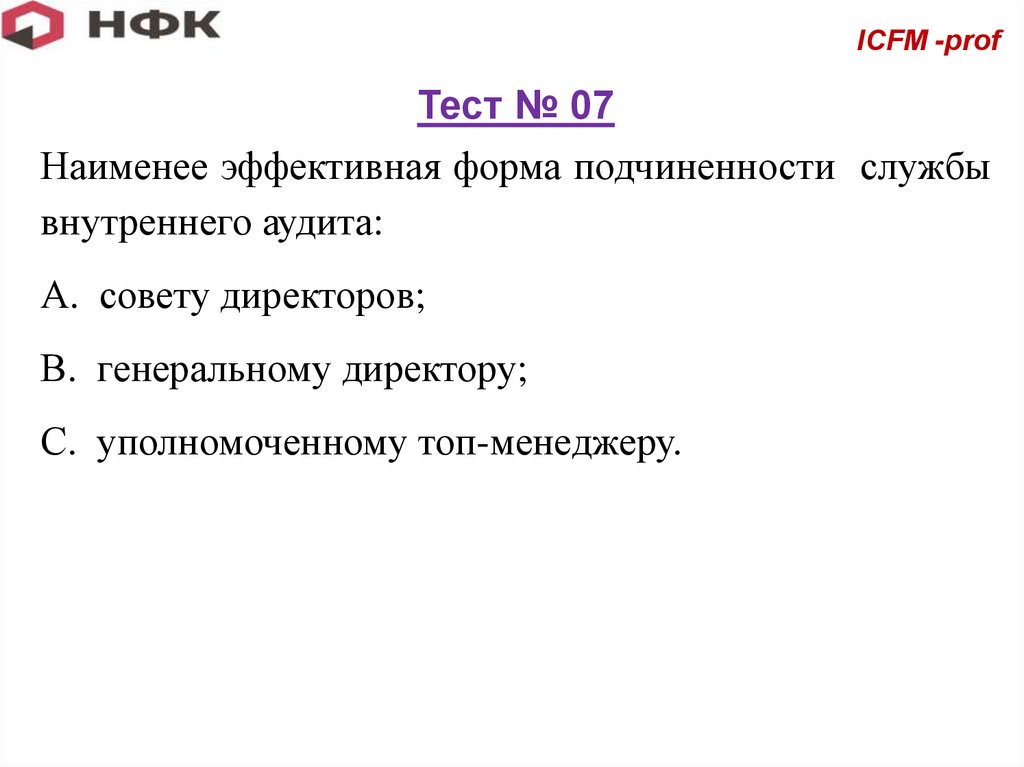 НФК

ICFM -prof

Тест № 07

Наименее эффективная форма подчиненности службы внутреннего аудита:

A. совету директоров;

B. генеральному директору;

C. уполномоченному топ-менеджеру.